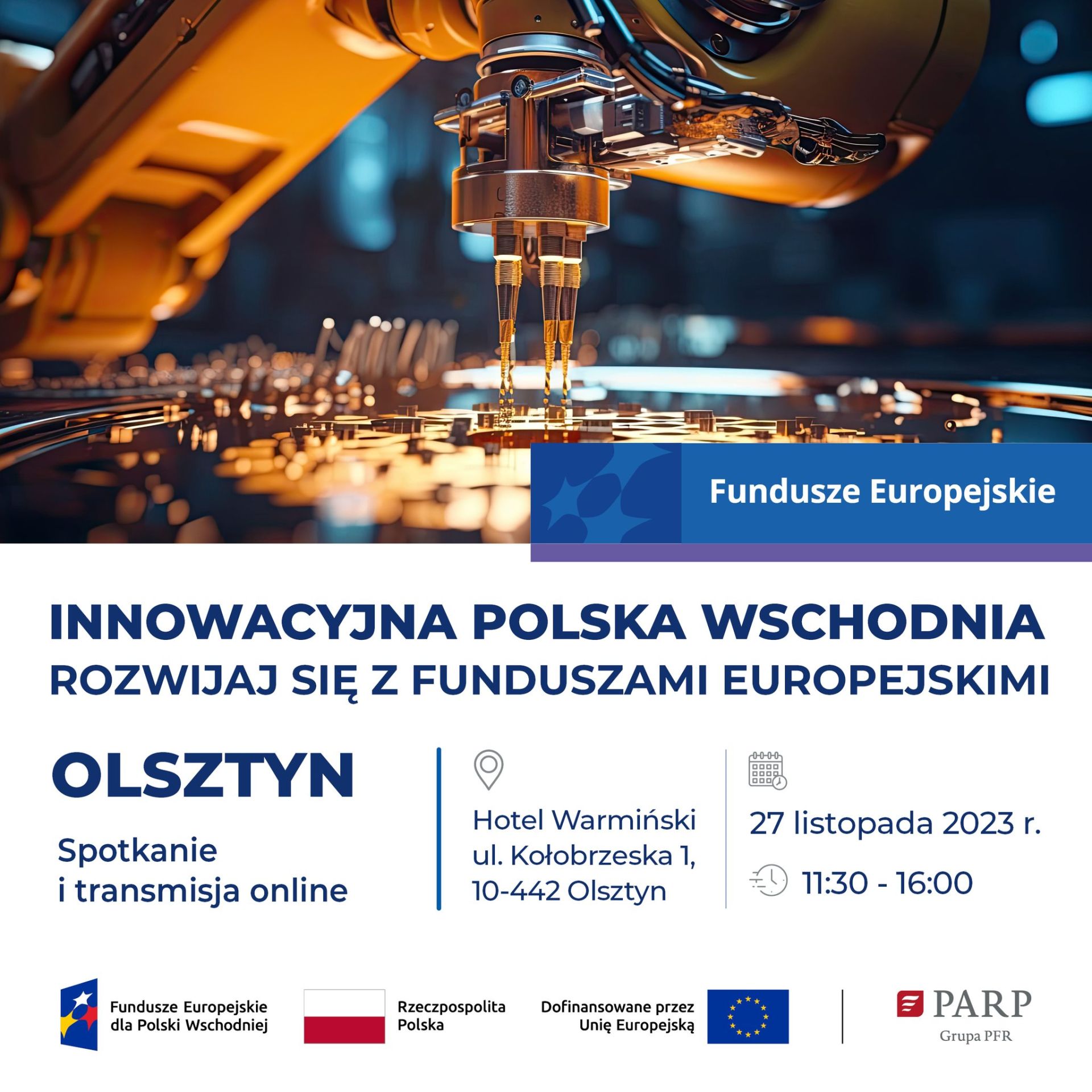 Fundusze Europejskie

INNOWACYJNA POLSKA WSCHODNIA
ROZWIJAJ SIĘ Z FUNDUSZAMI EUROPEJSKIMI

OLSZTYN

Spotkanie
i transmisja online

Hotel Warmiński
ul. Kołobrzeska 1,
10-442 Olsztyn

27 listopada 2023 r.

11:30 - 16:00

Fundusze Europejskie dla Polski Wschodniej

Rzeczpospolita Polska

Dofinansowane przez Unię Europejską

PARP
Grupa PFR